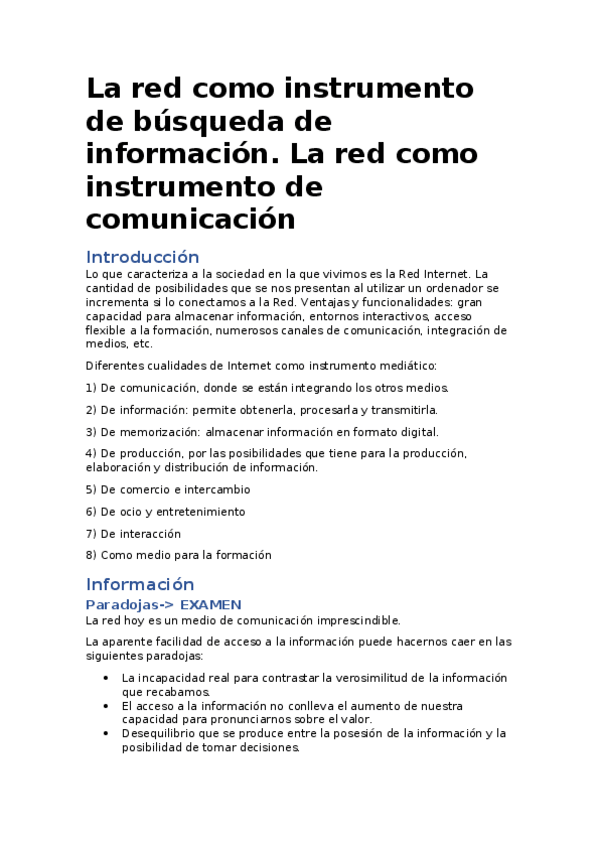 La red como instrumento de búsqueda de información. La red como instrumento de comunicación

Introducción

Lo que caracteriza a la sociedad en la que vivimos es la Red Internet. La cantidad de posibilidades que se nos presentan al utilizar un ordenador se incrementa si lo conectamos a la Red. Ventajas y funcionalidades: gran capacidad para almacenar información, entornos interactivos, acceso flexible a la formación, numerosos canales de comunicación, integración de medios, etc.

Diferentes cualidades de Internet como instrumento mediático:

1) De comunicación, donde se están integrando los otros medios.

2) De información: permite obtenerla, procesarla y transmitirla.

3) De memorización: almacenar información en formato digital.

4) De producción, por las posibilidades que tiene para la producción, elaboración y distribución de información.

5) De comercio e intercambio

6) De ocio y entretenimiento

7) De interacción

8) Como medio para la formación

Información

Paradojas-> EXAMEN

La red hoy es un medio de comunicación imprescindible.

La aparente facilidad de acceso a la información puede hacernos caer en las siguientes paradojas:

• La incapacidad real para contrastar la verosimilitud de la información que recabamos.
• El acceso a la información no conlleva el aumento de nuestra capacidad para pronunciarnos sobre el valor.
• Desequilibrio que se produce entre la posesión de la información y la posibilidad de tomar decisiones.